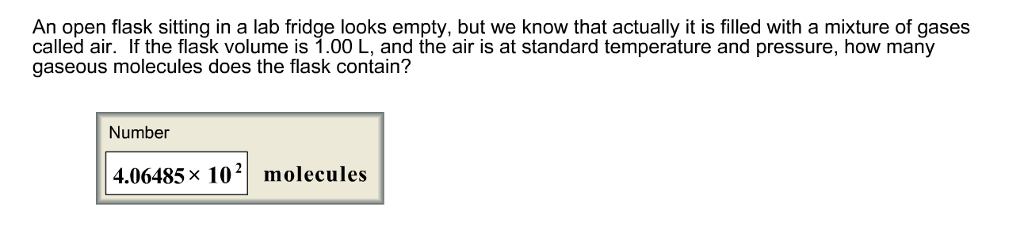 An open flask sitting in a lab fridge looks empty, but we know that actually it is filled with a mixture of gases called air. If the flask volume is 1.00 L, and the air is at standard temperature and pressure, how many gaseous molecules does the flask contain?

Number

$4.06485 \times 10^{2}$ molecules